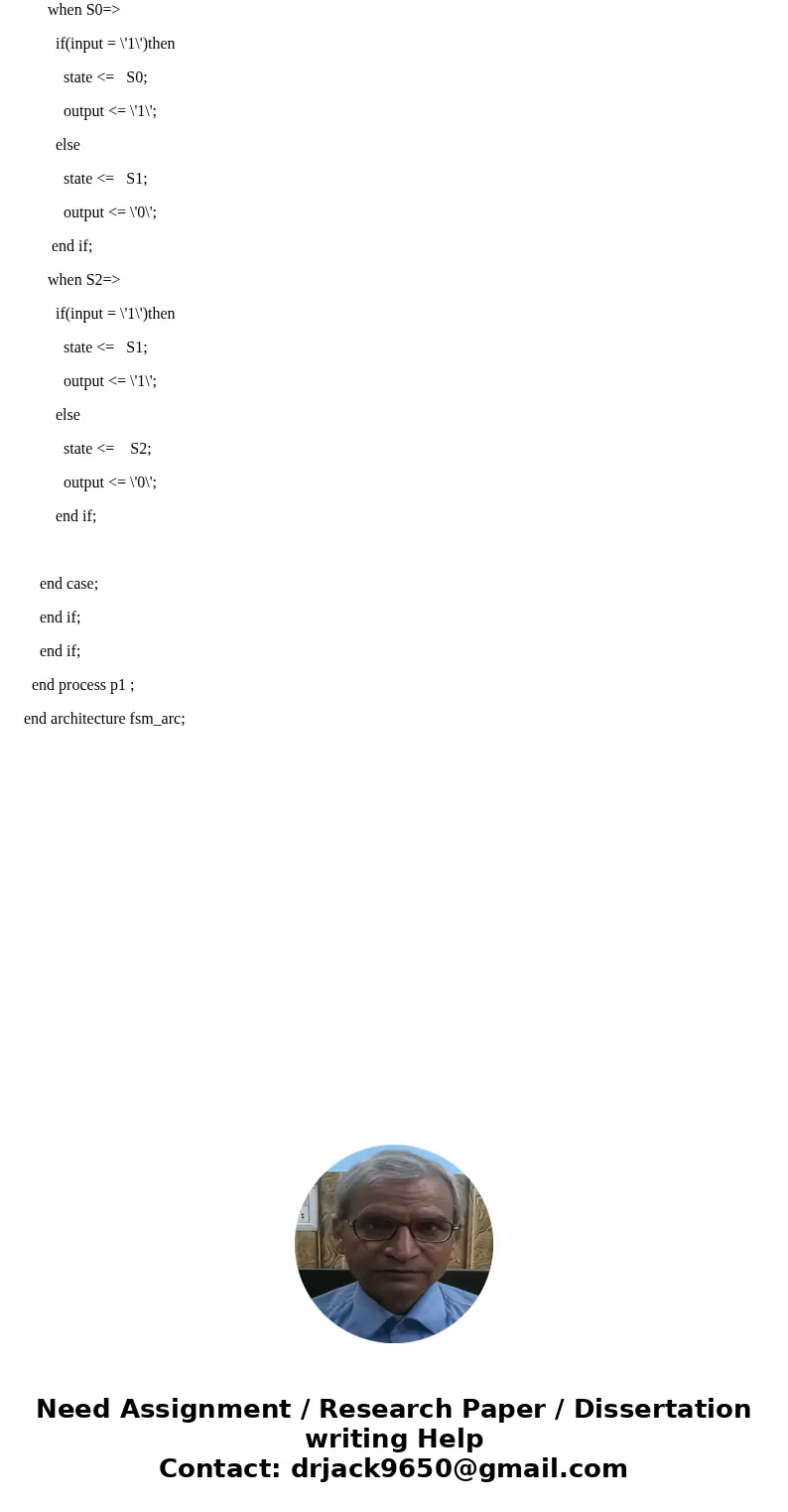 when S0=>

if(input = \'1\')then

state <= S0;

output <= \'1\';

else

state <= S1;

output <= \'0\';

end if;

when S2=>

if(input = \'1\')then

state <= S1;

output <= \'1\';

else

state <= S2;

output <= \'0\';

end if;

end case;

end if;

end if;

end process p1 ;

end architecture fsm_arc;

Need Assignment / Research Paper / Dissertation writing Help
Contact: drjack9650@gmail.com